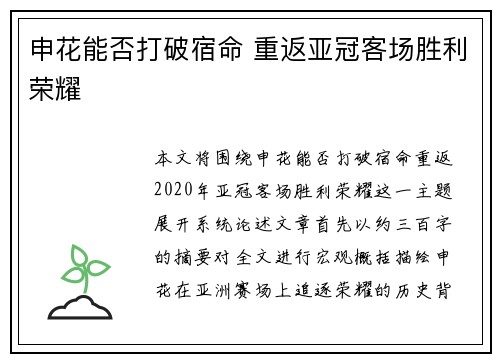 申花能否打破宿命 重返亚冠客场胜利荣耀

本文将围绕申花能否打破宿命重返2020年亚冠客场胜利荣耀这一主题展开系统论述文章首先以约三百字的摘要对全文进行宏观概括描绘申花在亚洲赛场上追逐荣耀的历史背